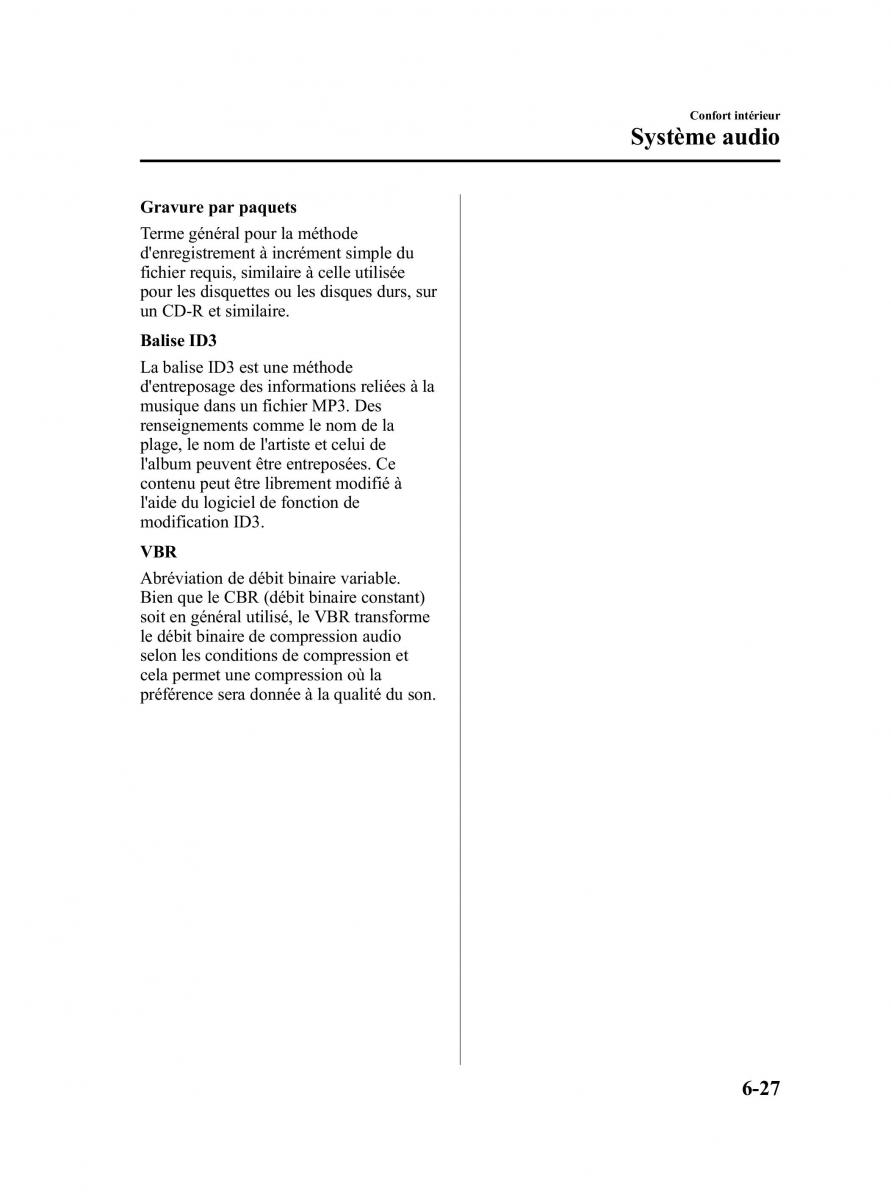 Confort intérieur
Système audio

Gravure par paquets

Terme général pour la méthode d'enregistrement à incrément simple du fichier requis, similaire à celle utilisée pour les disquettes ou les disques durs, sur un CD-R et similaire.

Balise ID3

La balise ID3 est une méthode d'entreposage des informations reliées à la musique dans un fichier MP3. Des renseignements comme le nom de la plage, le nom de l'artiste et celui de l'album peuvent être entreposées. Ce contenu peut être librement modifié à l'aide du logiciel de fonction de modification ID3.

VBR

Abréviation de débit binaire variable. Bien que le CBR (débit binaire constant) soit en général utilisé, le VBR transforme le débit binaire de compression audio selon les conditions de compression et cela permet une compression où la préférence sera donnée à la qualité du son.

6-27